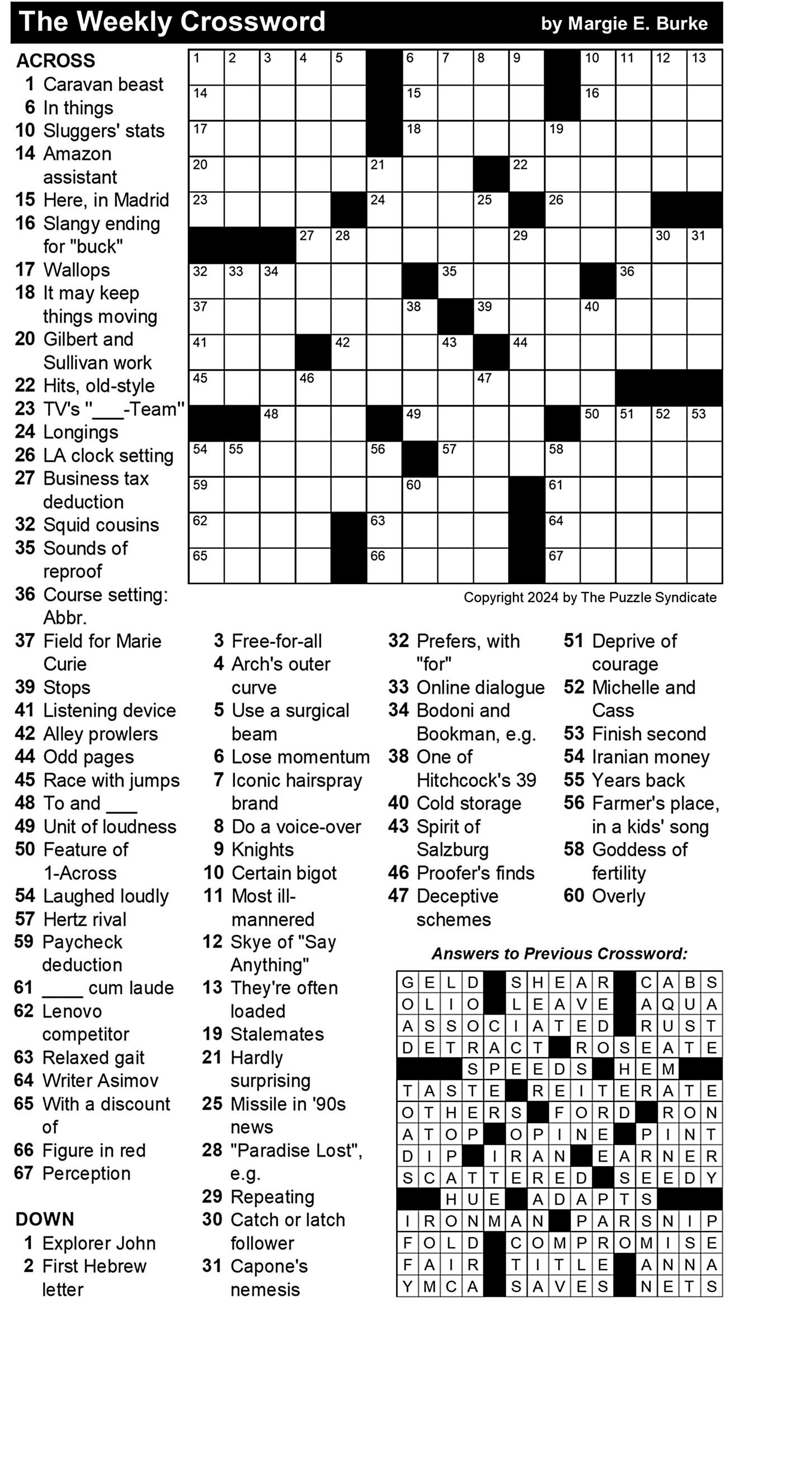 The Weekly Crossword by Margie E. Burke

ACROSS
1 Caravan beast
6 In things
10 Sluggers' stats
14 Amazon assistant
15 Here, in Madrid
16 Slangy ending for "buck"
17 Wallops
18 It may keep things moving
20 Gilbert and Sullivan work
22 Hits, old-style
23 TV's "___-Team"
24 Longings
26 LA clock setting
27 Business tax deduction
32 Squid cousins
35 Sounds of reproof
36 Course setting: Abbr.
37 Field for Marie Curie
39 Stops
41 Listening device
42 Alley prowlers
44 Odd pages
45 Race with jumps
48 To and ___
49 Unit of loudness
50 Feature of 1-Across
54 Laughed loudly
57 Hertz rival
59 Paycheck deduction
61 ____ cum laude
62 Lenovo competitor
63 Relaxed gait
64 Writer Asimov
65 With a discount of
66 Figure in red
67 Perception

DOWN
1 Explorer John
2 First Hebrew letter
3 Free-for-all
4 Arch's outer curve
5 Use a surgical beam
6 Lose momentum
7 Iconic hairspray brand
8 Do a voice-over
9 Knights
10 Certain bigot
11 Most ill-mannered
12 Skye of "Say Anything"
13 They're often loaded
19 Stalemates
21 Hardly surprising
25 Missile in '90s news
28 "Paradise Lost", e.g.
29 Repeating
30 Catch or latch follower
31 Capone's nemesis
32 Prefers, with "for"
33 Online dialogue
34 Bodoni and Bookman, e.g.
38 One of Hitchcock's 39
40 Cold storage
43 Spirit of Salzburg
46 Proofer's finds
47 Deceptive schemes
51 Deprive of courage
52 Michelle and Cass
53 Finish second
54 Iranian money
55 Years back
56 Farmer's place, in a kids' song
58 Goddess of fertility
60 Overly

1 2 3 4 5 6 7 8 9 10 11 12 13 14 15 16 17 18 19 20 21 22 23 24 25 26 27 28 29 30 31 32 33 34 35 36 37 38 39 40 41 42 43 44 45 46 47 48 49 50 51 52 53 54 55 56 57 58 59 60 61 62 63 64 65 66 67

Copyright 2024 by The Puzzle Syndicate

Answers to Previous Crossword:

| G | E | L | D | | S | H | E | A | R | | C | A | B | S |
|---|---|---|---|---|---|---|---|---|---|---|---|---|---|---|
| O | L | I | O | | L | E | A | V | E | | A | Q | U | A |
| A | S | S | O | C | I | A | T | E | D | | R | U | S | T |
| D | E | T | R | A | C | T | | R | O | S | E | A | T | E |
| | | | S | P | E | E | D | S | | H | E | M | | |
| T | A | S | T | E | | R | E | I | T | E | R | A | T | E |
| O | T | H | E | R | S | | F | O | R | D | | R | O | N |
| A | T | O | P | | O | P | I | N | E | | P | I | N | T |
| D | I | P | | I | R | A | N | | E | A | R | N | E | R |
| S | C | A | T | T | E | R | E | D | | S | E | E | D | Y |
| | | H | U | E | | A | D | A | P | T | S | | | |
| I | R | O | N | M | A | N | | P | A | R | S | N | I | P |
| F | O | L | D | | C | O | M | P | R | O | M | I | S | E |
| F | A | I | R | | T | I | T | L | E | | A | N | N | A |
| Y | M | C | A | | S | A | V | E | S | | N | E | T | S |